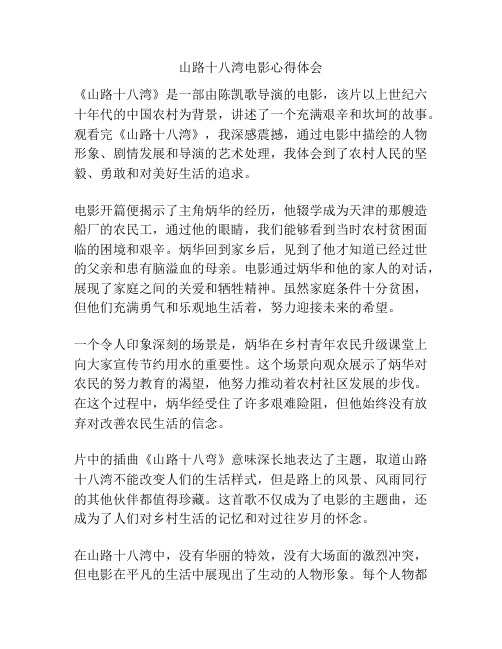 山路十八湾电影心得体会

《山路十八湾》是一部由陈凯歌导演的电影，该片以上世纪六十年代的中国农村为背景，讲述了一个充满艰辛和坎坷的故事。观看完《山路十八湾》，我深感震撼，通过电影中描绘的人物形象、剧情发展和导演的艺术处理，我体会到了农村人民的坚毅、勇敢和对美好生活的追求。

电影开篇便揭示了主角炳华的经历，他辍学成为天津的那艘造船厂的农民工，通过他的眼睛，我们能够看到当时农村贫困面临的困境和艰辛。炳华回到家乡后，见到了他才知道已经过世的父亲和患有脑溢血的母亲。电影通过炳华和他的家人的对话，展现了家庭之间的关爱和牺牲精神。虽然家庭条件十分贫困，但他们充满勇气和乐观地生活着，努力迎接未来的希望。

一个令人印象深刻的场景是，炳华在乡村青年农民升级课堂上向大家宣传节约用水的重要性。这个场景向观众展示了炳华对农民的努力教育的渴望，他努力推动着农村社区发展的步伐。在这个过程中，炳华经受住了许多艰难险阻，但他始终没有放弃对改善农民生活的信念。

片中的插曲《山路十八弯》意味深长地表达了主题，取道山路十八湾不能改变人们的生活样式，但是路上的风景、风雨同行的其他伙伴都值得珍藏。这首歌不仅成为了电影的主题曲，还成为了人们对乡村生活的记忆和对过往岁月的怀念。

在山路十八湾中，没有华丽的特效，没有大场面的激烈冲突，但电影在平凡的生活中展现出了生动的人物形象。每个人物都